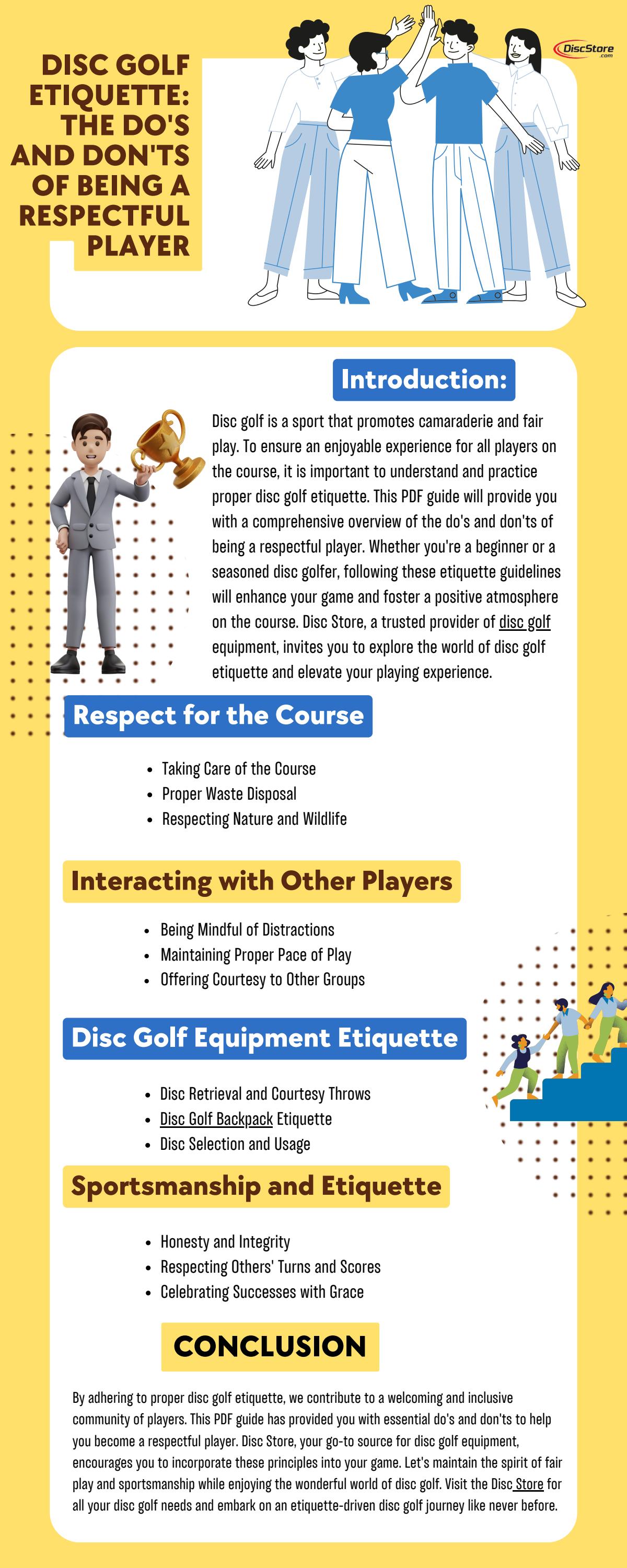 DISC GOLF ETIQUETTE: THE DO'S AND DON'TS OF BEING A RESPECTFUL PLAYER

DiscStore .com

Introduction:

Disc golf is a sport that promotes camaraderie and fair play. To ensure an enjoyable experience for all players on the course, it is important to understand and practice proper disc golf etiquette. This PDF guide will provide you with a comprehensive overview of the do's and don'ts of being a respectful player. Whether you're a beginner or a seasoned disc golfer, following these etiquette guidelines will enhance your game and foster a positive atmosphere on the course. Disc Store, a trusted provider of disc golf equipment, invites you to explore the world of disc golf etiquette and elevate your playing experience.

Respect for the Course

- Taking Care of the Course
- Proper Waste Disposal
- Respecting Nature and Wildlife

Interacting with Other Players

- Being Mindful of Distractions
- Maintaining Proper Pace of Play
- Offering Courtesy to Other Groups

Disc Golf Equipment Etiquette

- Disc Retrieval and Courtesy Throws
- Disc Golf Backpack Etiquette
- Disc Selection and Usage

Sportsmanship and Etiquette

- Honesty and Integrity
- Respecting Others' Turns and Scores
- Celebrating Successes with Grace

CONCLUSION

By adhering to proper disc golf etiquette, we contribute to a welcoming and inclusive community of players. This PDF guide has provided you with essential do's and don'ts to help you become a respectful player. Disc Store, your go-to source for disc golf equipment, encourages you to incorporate these principles into your game. Let's maintain the spirit of fair play and sportsmanship while enjoying the wonderful world of disc golf. Visit the Disc Store for all your disc golf needs and embark on an etiquette-driven disc golf journey like never before.